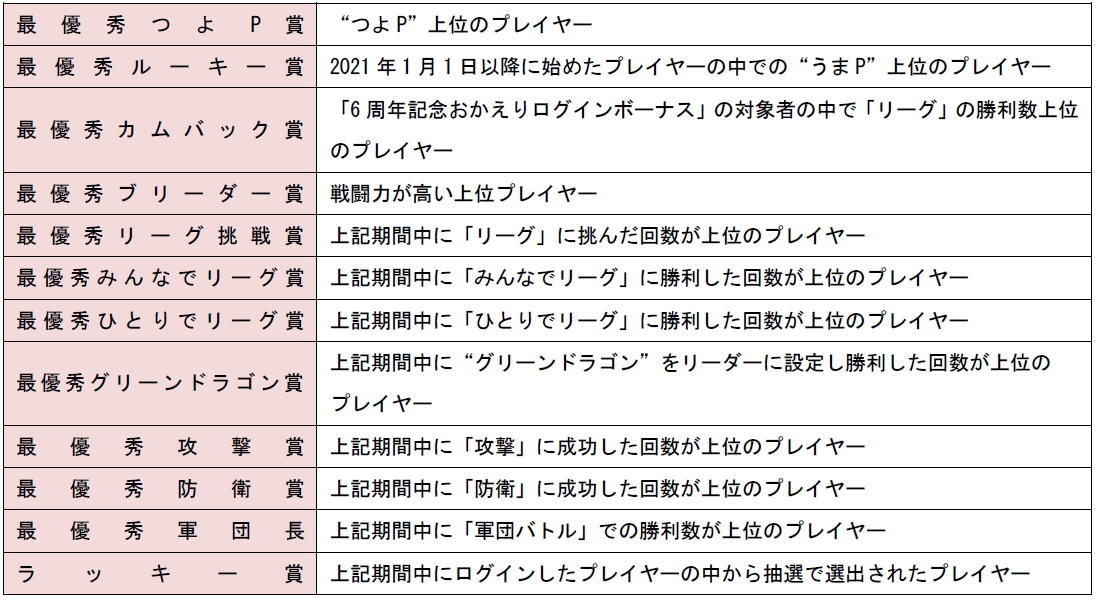 | | |
|---|---|
| 最優秀つよP賞 | “つよP”上位のプレイヤー |
| 最優秀ルーキー賞 | 2021年1月1日以降に始めたプレイヤーの中での“うまP”上位のプレイヤー |
| 最優秀カムバック賞 | 「6周年記念おかえりログインボーナス」の対象者の中で「リーグ」の勝利数上位のプレイヤー |
| 最優秀ブリーダー賞 | 戦闘力が高い上位プレイヤー |
| 最優秀リーグ挑戦賞 | 上記期間中に「リーグ」に挑んだ回数が上位のプレイヤー |
| 最優秀みんなでリーグ賞 | 上記期間中に「みんなでリーグ」に勝利した回数が上位のプレイヤー |
| 最優秀ひとりでリーグ賞 | 上記期間中に「ひとりでリーグ」に勝利した回数が上位のプレイヤー |
| 最優秀グリーンドラゴン賞 | 上記期間中に“グリーンドラゴン”をリーダーに設定し勝利した回数が上位のプレイヤー |
| 最優秀攻撃賞 | 上記期間中に「攻撃」に成功した回数が上位のプレイヤー |
| 最優秀防衛賞 | 上記期間中に「防衛」に成功した回数が上位のプレイヤー |
| 最優秀軍団長 | 上記期間中に「軍団バトル」での勝利数が上位のプレイヤー |
| ラッキー賞 | 上記期間中にログインしたプレイヤーの中から抽選で選出されたプレイヤー |